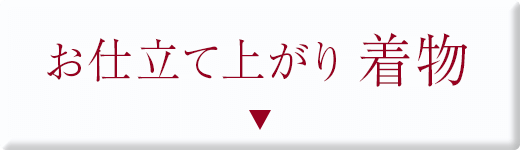 お仕立て上がり 着物
▼